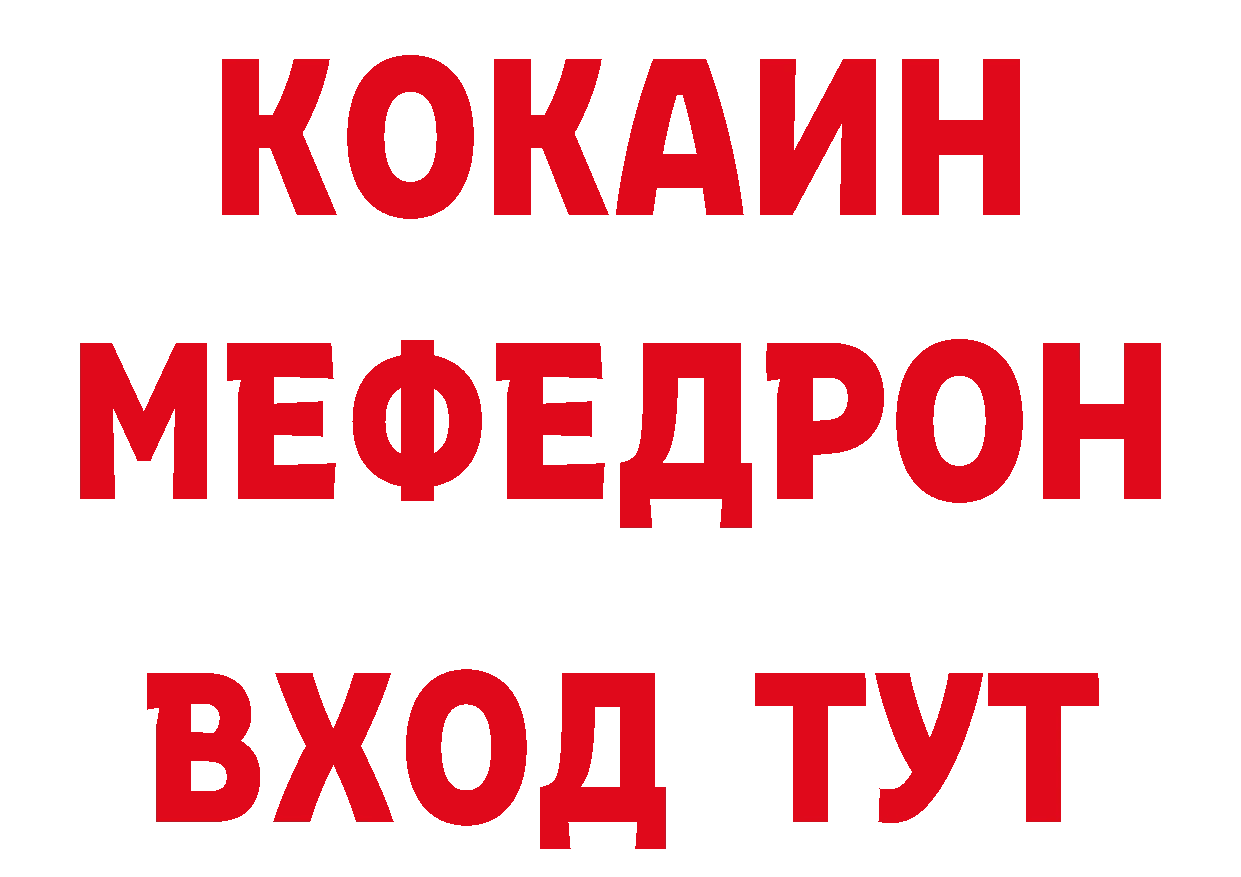 КОКАИН
МЕФЕДРОН
ВХОД ТУТ